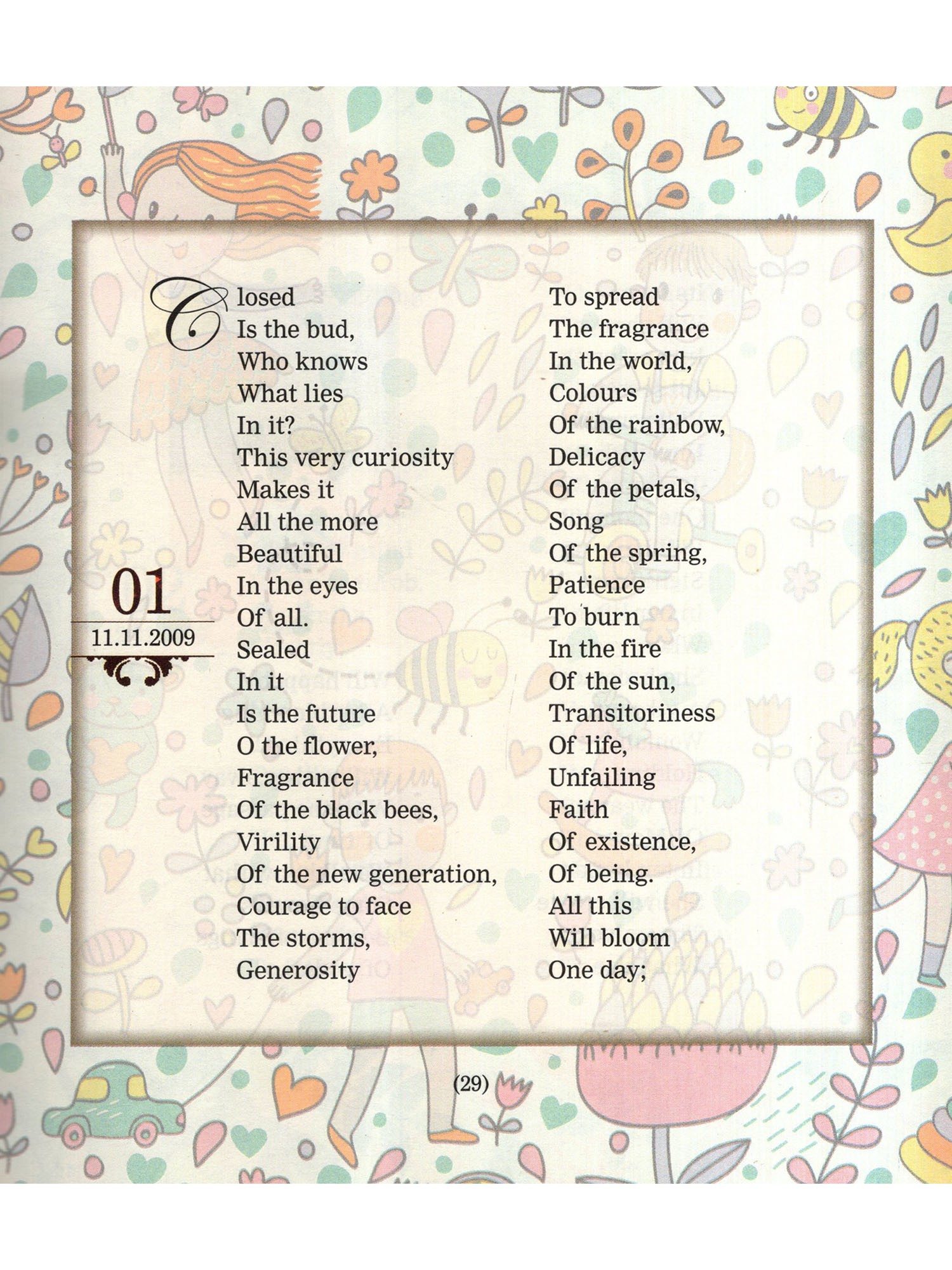 01
11.11.2009

Closed
Is the bud,
Who knows
What lies
In it?
This very curiosity
Makes it
All the more
Beautiful
In the eyes
Of all.
Sealed
In it
Is the future
O the flower,
Fragrance
Of the black bees,
Virility
Of the new generation,
Courage to face
The storms,
Generosity

To spread
The fragrance
In the world,
Colours
Of the rainbow,
Delicacy
Of the petals,
Song
Of the spring,
Patience
To burn
In the fire
Of the sun,
Transitoriness
Of life,
Unfailing
Faith
Of existence,
Of being.
All this
Will bloom
One day;

(29)